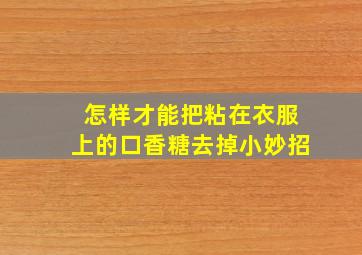 怎样才能把粘在衣服上的口香糖去掉小妙招